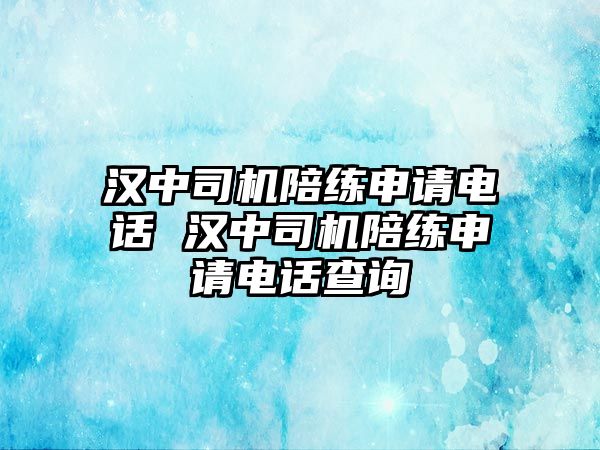 汉中司机陪练申请电话 汉中司机陪练申请电话查询